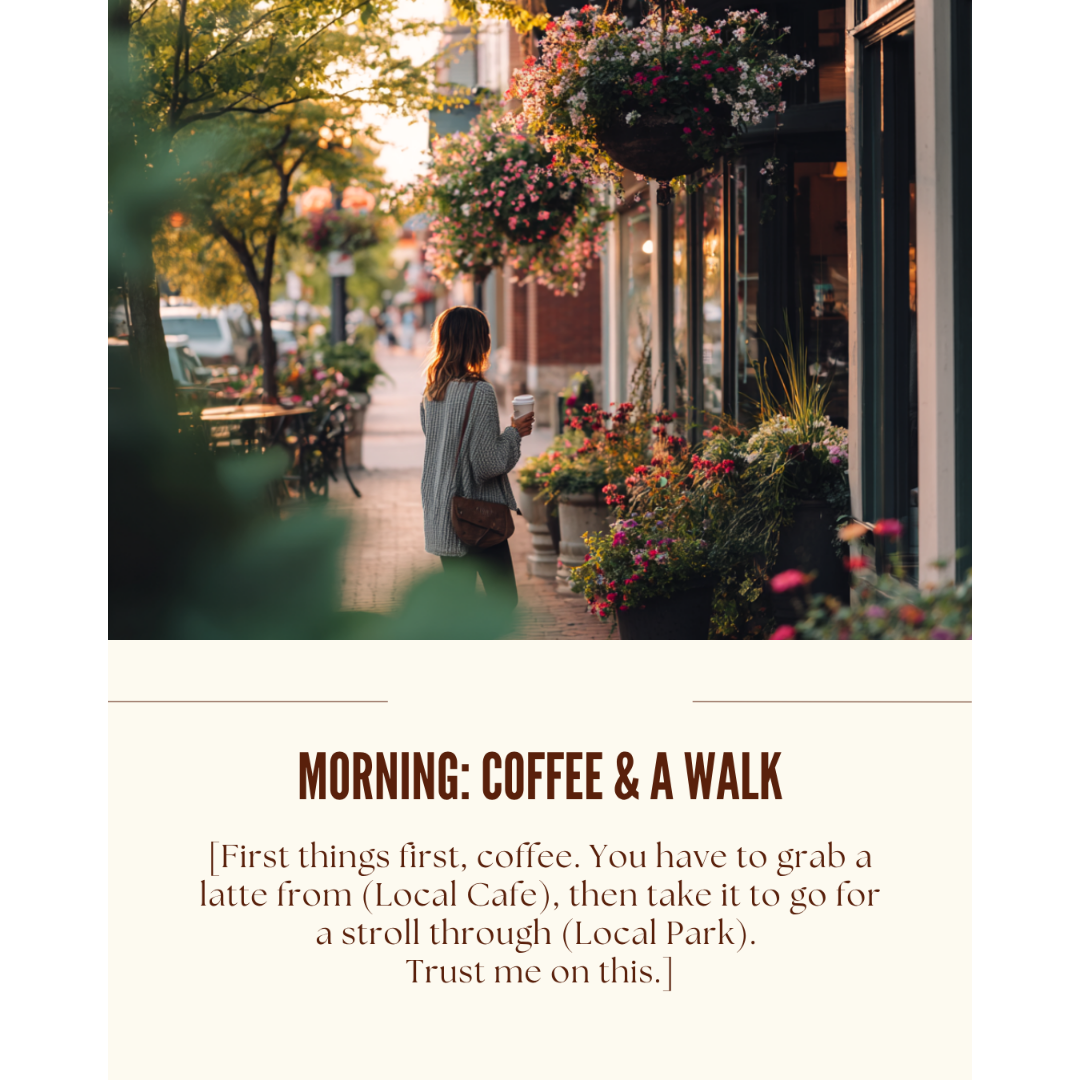 MORNING: COFFEE & A WALK

[First things first, coffee. You have to grab a latte from (Local Cafe), then take it to go for a stroll through (Local Park).
Trust me on this.]